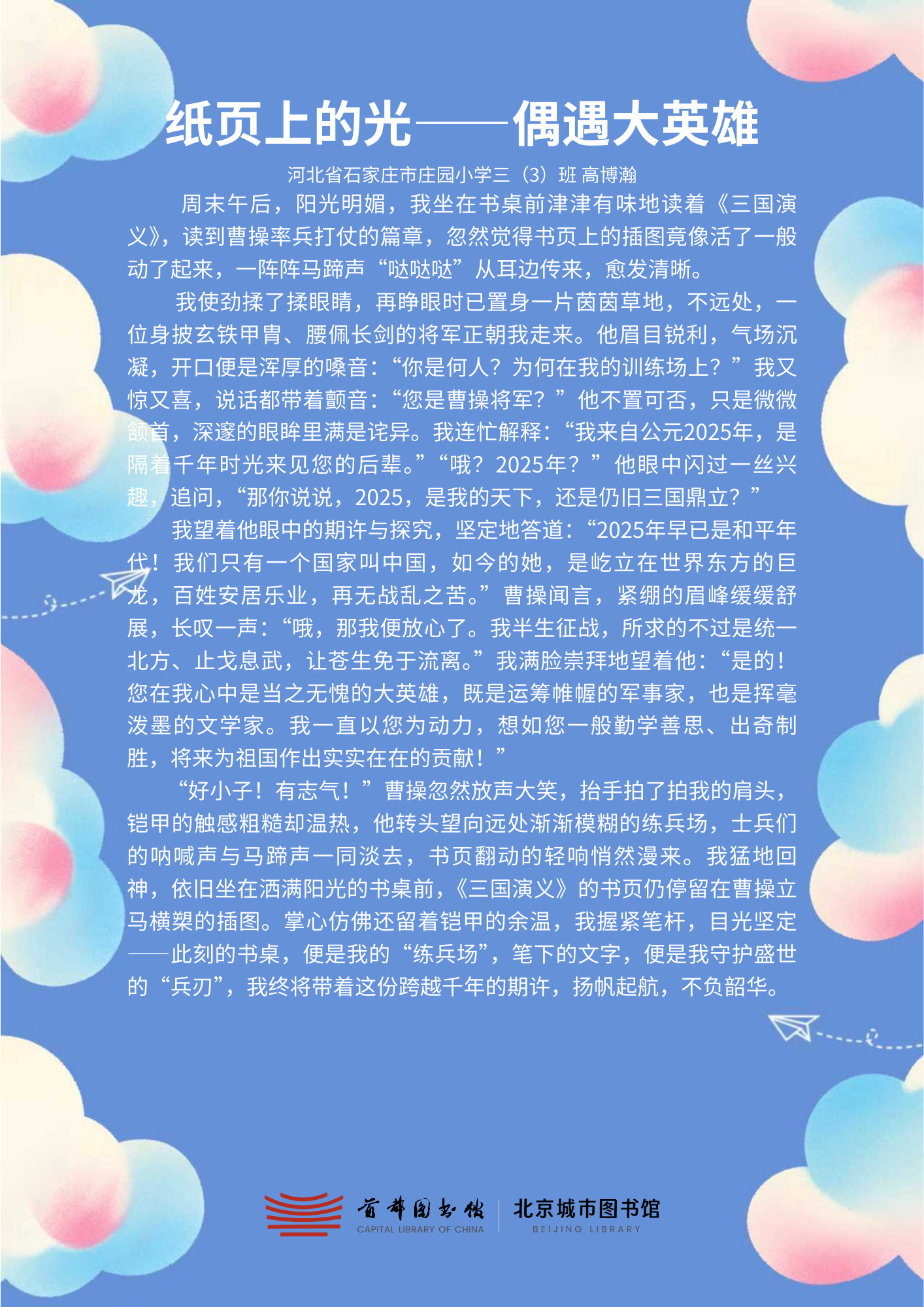 纸页上的光——偶遇大英雄

河北省石家庄市庄园小学三（3）班 高博瀚

周末午后，阳光明媚，我坐在书桌前津津有味地读着《三国演义》，读到曹操率兵打仗的篇章，忽然觉得书页上的插图竟像活了一般动了起来，一阵阵马蹄声“哒哒哒”从耳边传来，愈发清晰。

我使劲揉了揉眼睛，再睁眼时已置身一片茵茵草地，不远处，一位身披玄铁甲胄、腰佩长剑的将军正朝我走来。他眉目锐利，气场沉凝，开口便是浑厚的嗓音：“你是何人？为何在我的训练场上？”我又惊又喜，说话都带着颤音：“您是曹操将军？”他不置可否，只是微微颔首，深邃的眼眸里满是诧异。我连忙解释：“我来自公元2025年，是隔着千年时光来见您的后辈。”“哦？2025年？”他眼中闪过一丝兴趣，追问，“那你说说，2025，是我的天下，还是仍旧三国鼎立？”

我望着他眼中的期许与探究，坚定地答道：“2025年早已是和平年代！我们只有一个国家叫中国，如今的她，是屹立在世界东方的巨龙，百姓安居乐业，再无战乱之苦。”曹操闻言，紧绷的眉峰缓缓舒展，长叹一声：“哦，那我便放心了。我半生征战，所求的不过是统一北方、止戈息武，让苍生免于流离。”我满脸崇拜地望着他：“是的！您在我心中是当之无愧的大英雄，既是运筹帷幄的军事家，也是挥毫泼墨的文学家。我一直以您为动力，想如您一般勤学善思、出奇制胜，将来为祖国作出实实在在的贡献！”

“好小子！有志气！”曹操忽然放声大笑，抬手拍了拍我的肩头，铠甲的触感粗糙却温热，他转头望向远处渐渐模糊的练兵场，士兵们的呐喊声与马蹄声一同淡去，书页翻动的轻响悄然漫来。我猛地回神，依旧坐在洒满阳光的书桌前，《三国演义》的书页仍停留在曹操立马横槊的插图。掌心仿佛还留着铠甲的余温，我握紧笔杆，目光坚定——此刻的书桌，便是我的“练兵场”，笔下的文字，便是我守护盛世的“兵刃”，我终将带着这份跨越千年的期许，扬帆起航，不负韶华。

首都图书馆
CAPITAL LIBRARY OF CHINA
北京城市图书馆
BEIJING LIBRARY